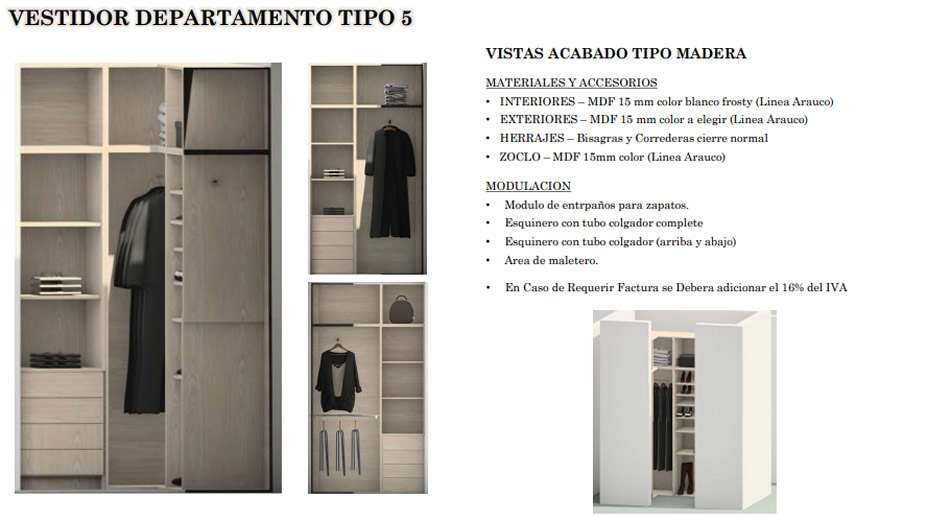 VESTIDOR DEPARTAMENTO TIPO 5

VISTAS ACABADO TIPO MADERA

MATERIALES Y ACCESORIOS
• INTERIORES – MDF 15 mm color blanco frosty (Linea Arauco)
• EXTERIORES – MDF 15 mm color a elegir (Linea Arauco)
• HERRAJES – Bisagras y Correderas cierre normal
• ZOCLO – MDF 15mm color (Linea Arauco)

MODULACION
• Modulo de entrpaños para zapatos.
• Esquinero con tubo colgador complete
• Esquinero con tubo colgador (arriba y abajo)
• Area de maletero.

• En Caso de Requerir Factura se Debera adicionar el 16% del IVA